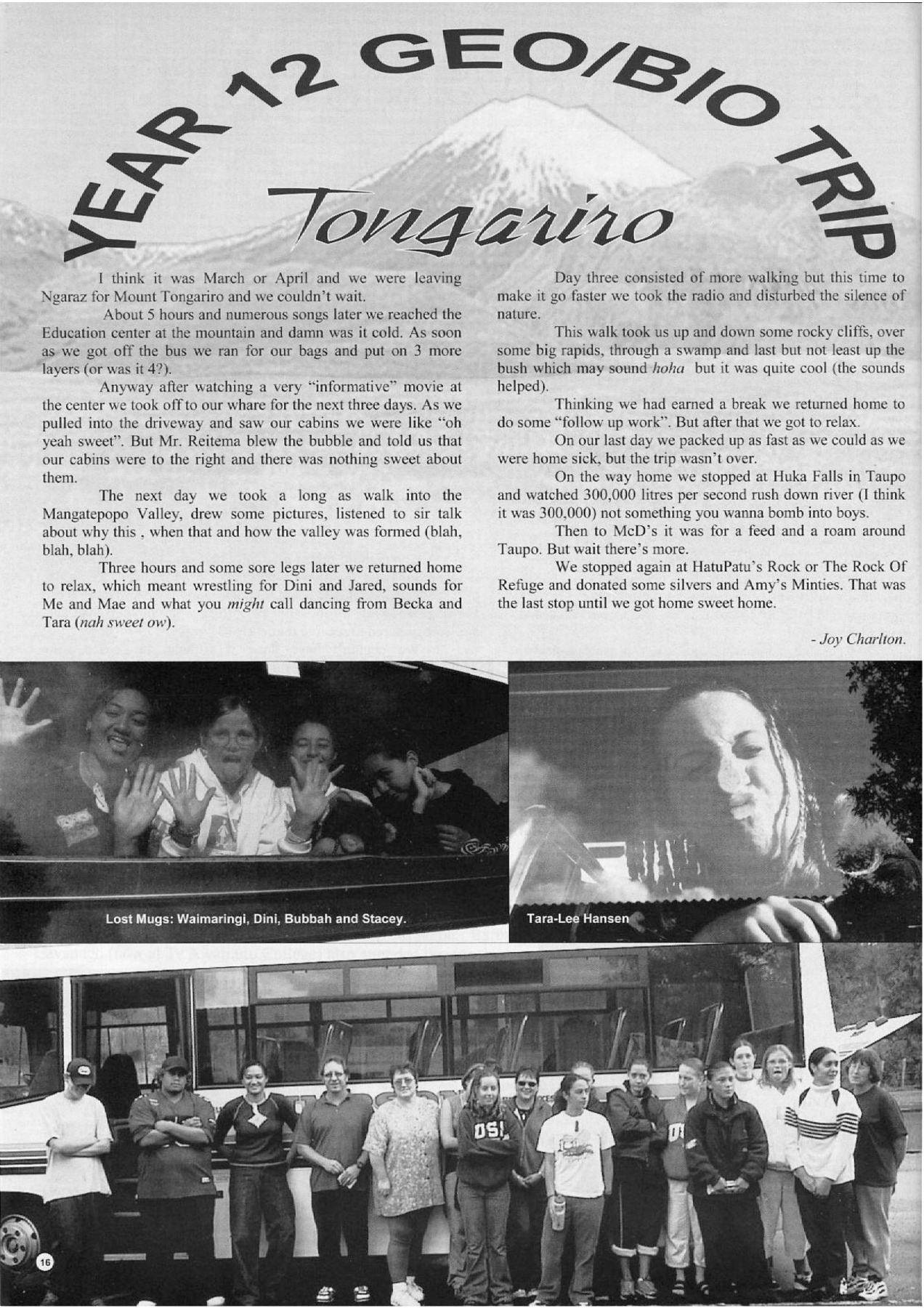 YEAR 12 GEO/BIO TRIP

Tongariro

I think it was March or April and we were leaving Ngaraz for Mount Tongariro and we couldn't wait.

About 5 hours and numerous songs later we reached the Education center at the mountain and damn was it cold. As soon as we got off the bus we ran for our bags and put on 3 more layers (or was it 4?).

Anyway after watching a very "informative" movie at the center we took off to our whare for the next three days. As we pulled into the driveway and saw our cabins we were like "oh yeah sweet". But Mr. Reitema blew the bubble and told us that our cabins were to the right and there was nothing sweet about them.

The next day we took a long as walk into the Mangatepopo Valley, drew some pictures, listened to sir talk about why this , when that and how the valley was formed (blah, blah, blah).

Three hours and some sore legs later we returned home to relax, which meant wrestling for Dini and Jared, sounds for Me and Mae and what you might call dancing from Becka and Tara (nah sweet ow).

Day three consisted of more walking but this time to make it go faster we took the radio and disturbed the silence of nature.

This walk took us up and down some rocky cliffs, over some big rapids, through a swamp and last but not least up the bush which may sound hoha but it was quite cool (the sounds helped).

Thinking we had earned a break we returned home to do some "follow up work". But after that we got to relax.

On our last day we packed up as fast as we could as we were home sick, but the trip wasn't over.

On the way home we stopped at Huka Falls in Taupo and watched 300,000 litres per second rush down river (I think it was 300,000) not something you wanna bomb into boys.

Then to McD's it was for a feed and a roam around Taupo. But wait there's more.

We stopped again at HatuPatu's Rock or The Rock Of Refuge and donated some silvers and Amy's Minties. That was the last stop until we got home sweet home.

- Joy Charlton.

Lost Mugs: Waimaringi, Dini, Bubbah and Stacey.

Tara-Lee Hansen

16